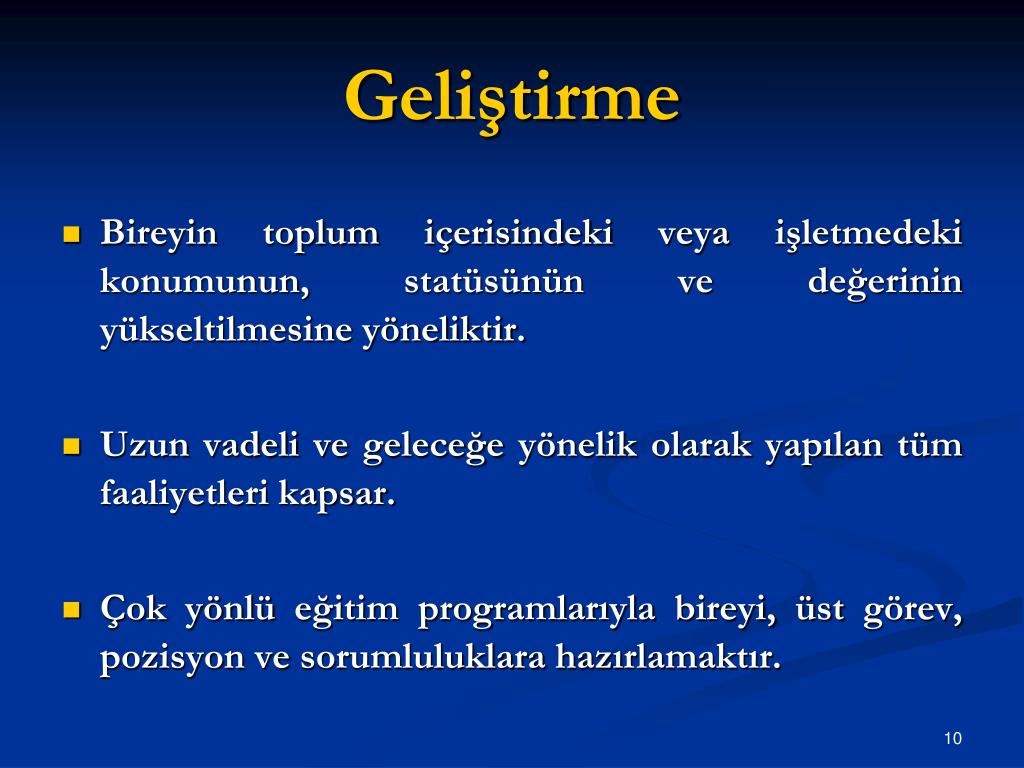 Geliştirme

Bireyin toplum içerisindeki veya işletmedeki konumunun, statüsünün ve değerinin yükseltilmesine yöneliktir.

Uzun vadeli ve geleceğe yönelik olarak yapılan tüm faaliyetleri kapsar.

Çok yönlü eğitim programlarıyla bireyi, üst görev, pozisyon ve sorumluluklara hazırlamaktır.

10